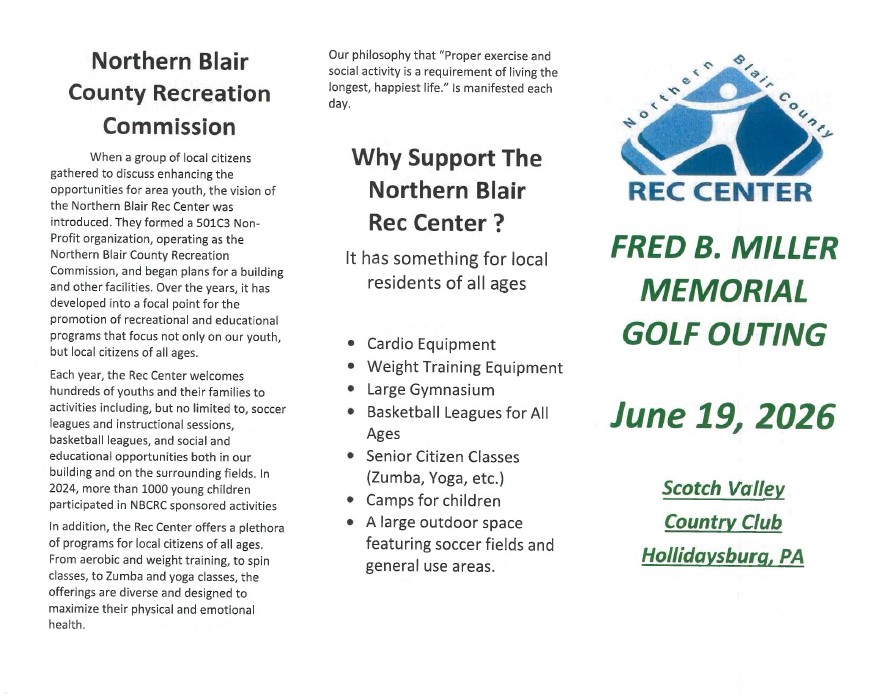 Northern Blair County Recreation Commission

When a group of local citizens gathered to discuss enhancing the opportunities for area youth, the vision of the Northern Blair Rec Center was introduced. They formed a 501C3 Non-Profit organization, operating as the Northern Blair County Recreation Commission, and began plans for a building and other facilities. Over the years, it has developed into a focal point for the promotion of recreational and educational programs that focus not only on our youth, but local citizens of all ages.

Each year, the Rec Center welcomes hundreds of youths and their families to activities including, but no limited to, soccer leagues and instructional sessions, basketball leagues, and social and educational opportunities both in our building and on the surrounding fields. In 2024, more than 1000 young children participated in NBCRC sponsored activities

In addition, the Rec Center offers a plethora of programs for local citizens of all ages. From aerobic and weight training, to spin classes, to Zumba and yoga classes, the offerings are diverse and designed to maximize their physical and emotional health.

Our philosophy that "Proper exercise and social activity is a requirement of living the longest, happiest life." Is manifested each day.

Why Support The Northern Blair Rec Center ?

It has something for local residents of all ages

• Cardio Equipment
• Weight Training Equipment
• Large Gymnasium
• Basketball Leagues for All Ages
• Senior Citizen Classes (Zumba, Yoga, etc.)
• Camps for children
• A large outdoor space featuring soccer fields and general use areas.

Northern Blair County
REC CENTER

FRED B. MILLER MEMORIAL GOLF OUTING

June 19, 2026

Scotch Valley Country Club Hollidaysburg, PA